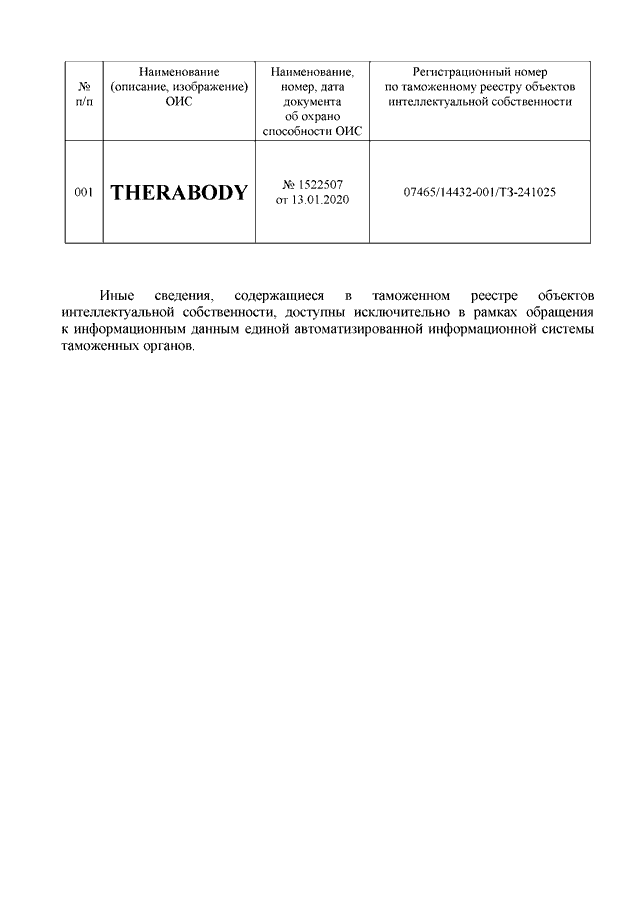 | № п/п | Наименование (описание, изображение) ОИС | Наименование, номер, дата документа об охрано способности ОИС | Регистрационный номер по таможенному реестру объектов интеллектуальной собственности |
|---|---|---|---|
| 001 | THERABODY | № 1522507 от 13.01.2020 | 07465/14432-001/ТЗ-241025 |

Иные сведения, содержащиеся в таможенном реестре объектов интеллектуальной собственности, доступны исключительно в рамках обращения к информационным данным единой автоматизированной информационной системы таможенных органов.